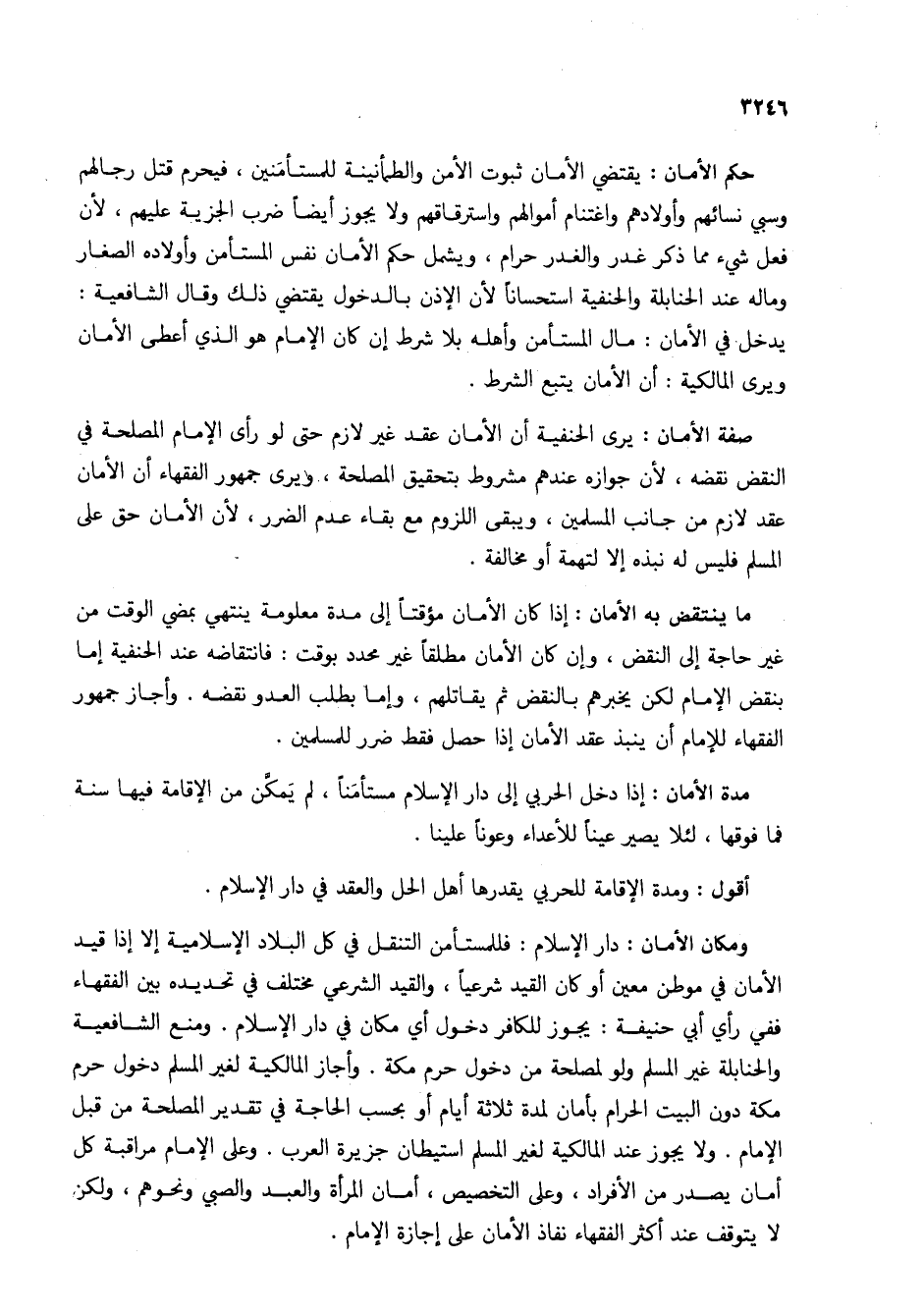 ٣٢٤٦

حكم الأمان : يقتضي الأمان ثبوت الأمن والطمأنينة للمستأمَنين ، فيحرم قتل رجالهم وسبي نسائهم وأولادهم واغتنام أموالهم واسترقاقهم ولا يجوز أيضاً ضرب الجزية عليهم ، لأن فعل شيء مما ذكر غدر والغدر حرام ، ويشمل حكم الأمان نفس المستأمن وأولاده الصغار وماله عند الحنابلة والحنفية استحساناً لأن الإذن بالدخول يقتضي ذلك وقال الشافعية : يدخل في الأمان : مال المستأمن وأهله بلا شرط إن كان الإمام هو الذي أعطى الأمان ويرى المالكية : أن الأمان يتبع الشرط .

صفة الأمان : يرى الحنفية أن الأمان عقد غير لازم حتى لو رأى الإمام المصلحة في النقض نقضه ، لأن جوازه عندهم مشروط بتحقيق المصلحة . ويرى جمهور الفقهاء أن الأمان عقد لازم من جانب المسلمين ، ويبقى اللزوم مع بقاء عدم الضرر ، لأن الأمان حق على المسلم فليس له نبذه إلا لتهمة أو مخالفة .

ما ينتقض به الأمان : إذا كان الأمان مؤقتاً إلى مدة معلومة ينتهي بمضي الوقت من غير حاجة إلى النقض ، وإن كان الأمان مطلقاً غير محدد بوقت : فانتقاضه عند الحنفية إما بنقض الإمام لكن يخبرهم بالنقض ثم يقاتلهم ، وإما بطلب العدو نقضه . وأجاز جمهور الفقهاء للإمام أن ينبذ عقد الأمان إذا حصل فقط ضرر للمسلمين .

مدة الأمان : إذا دخل الحربي إلى دار الإسلام مستأمَناً ، لم يَمكَّن من الإقامة فيها سنة فما فوقها ، لئلا يصير عيناً للأعداء وعوناً علينا .

أقول : ومدة الإقامة للحربي يقدرها أهل الحل والعقد في دار الإسلام .

ومكان الأمان : دار الإسلام : فللمستأمن التنقل في كل البلاد الإسلامية إلا إذا قيد الأمان في موطن معين أو كان القيد شرعياً ، والقيد الشرعي مختلف في تحديده بين الفقهاء ففي رأي أبي حنيفة : يجوز للكافر دخول أي مكان في دار الإسلام . ومنع الشافعية والحنابلة غير المسلم ولو لمصلحة من دخول حرم مكة . وأجاز المالكية لغير المسلم دخول حرم مكة دون البيت الحرام بأمان لمدة ثلاثة أيام أو بحسب الحاجة في تقدير المصلحة من قبل الإمام . ولا يجوز عند المالكية لغير المسلم استيطان جزيرة العرب . وعلى الإمام مراقبة كل أمان يصدر من الأفراد ، وعلى التخصيص ، أمان المرأة والعبد والصبي ونحوهم ، ولكن لا يتوقف عند أكثر الفقهاء نفاذ الأمان على إجازة الإمام .